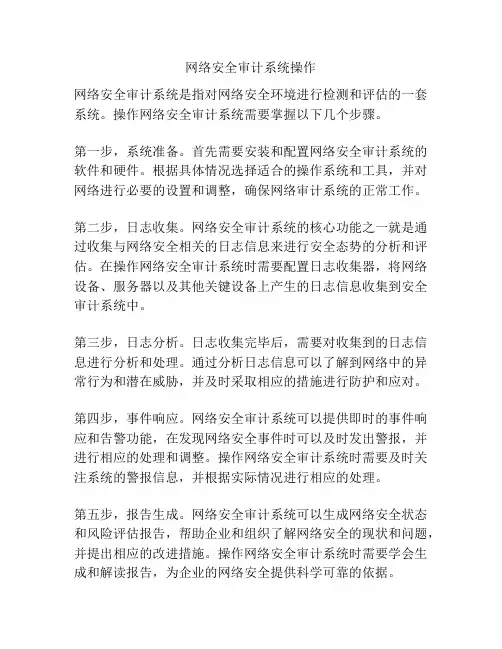 网络安全审计系统操作

网络安全审计系统是指对网络安全环境进行检测和评估的一套系统。操作网络安全审计系统需要掌握以下几个步骤。

第一步，系统准备。首先需要安装和配置网络安全审计系统的软件和硬件。根据具体情况选择适合的操作系统和工具，并对网络进行必要的设置和调整，确保网络审计系统的正常工作。

第二步，日志收集。网络安全审计系统的核心功能之一就是通过收集与网络安全相关的日志信息来进行安全态势的分析和评估。在操作网络安全审计系统时需要配置日志收集器，将网络设备、服务器以及其他关键设备上产生的日志信息收集到安全审计系统中。

第三步，日志分析。日志收集完毕后，需要对收集到的日志信息进行分析和处理。通过分析日志信息可以了解到网络中的异常行为和潜在威胁，并及时采取相应的措施进行防护和应对。

第四步，事件响应。网络安全审计系统可以提供即时的事件响应和告警功能，在发现网络安全事件时可以及时发出警报，并进行相应的处理和调整。操作网络安全审计系统时需要及时关注系统的警报信息，并根据实际情况进行相应的处理。

第五步，报告生成。网络安全审计系统可以生成网络安全状态和风险评估报告，帮助企业和组织了解网络安全的现状和问题，并提出相应的改进措施。操作网络安全审计系统时需要学会生成和解读报告，为企业的网络安全提供科学可靠的依据。